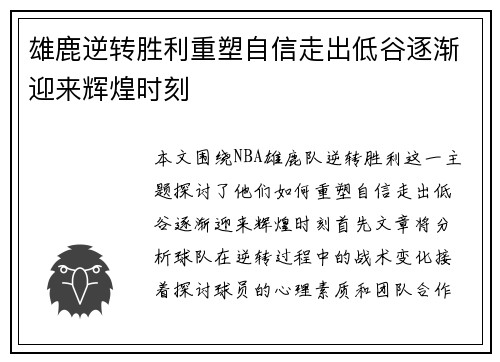 雄鹿逆转胜利重塑自信走出低谷逐渐迎来辉煌时刻

本文围绕NBA雄鹿队逆转胜利这一主题探讨了他们如何重塑自信走出低谷逐渐迎来辉煌时刻首先文章将分析球队在逆转过程中的战术变化接着探讨球员的心理素质和团队合作